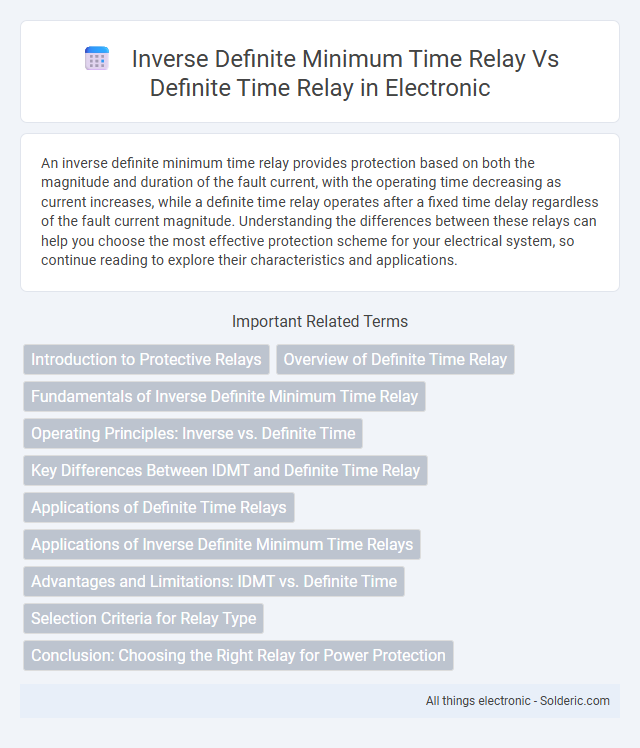 Inverse Definite Minimum Time Relay Vs Definite Time Relay in Electronic

An inverse definite minimum time relay provides protection based on both the magnitude and duration of the fault current, with the operating time decreasing as current increases, while a definite time relay operates after a fixed time delay regardless of the fault current magnitude. Understanding the differences between these relays can help you choose the most effective protection scheme for your electrical system, so continue reading to explore their characteristics and applications.

Important Related Terms

Introduction to Protective Relays

Overview of Definite Time Relay

Fundamentals of Inverse Definite Minimum Time Relay

Operating Principles: Inverse vs. Definite Time

Key Differences Between IDMT and Definite Time Relay

Applications of Definite Time Relays

Applications of Inverse Definite Minimum Time Relays

Advantages and Limitations: IDMT vs. Definite Time

Selection Criteria for Relay Type

Conclusion: Choosing the Right Relay for Power Protection

All things electronic - Solderic.com